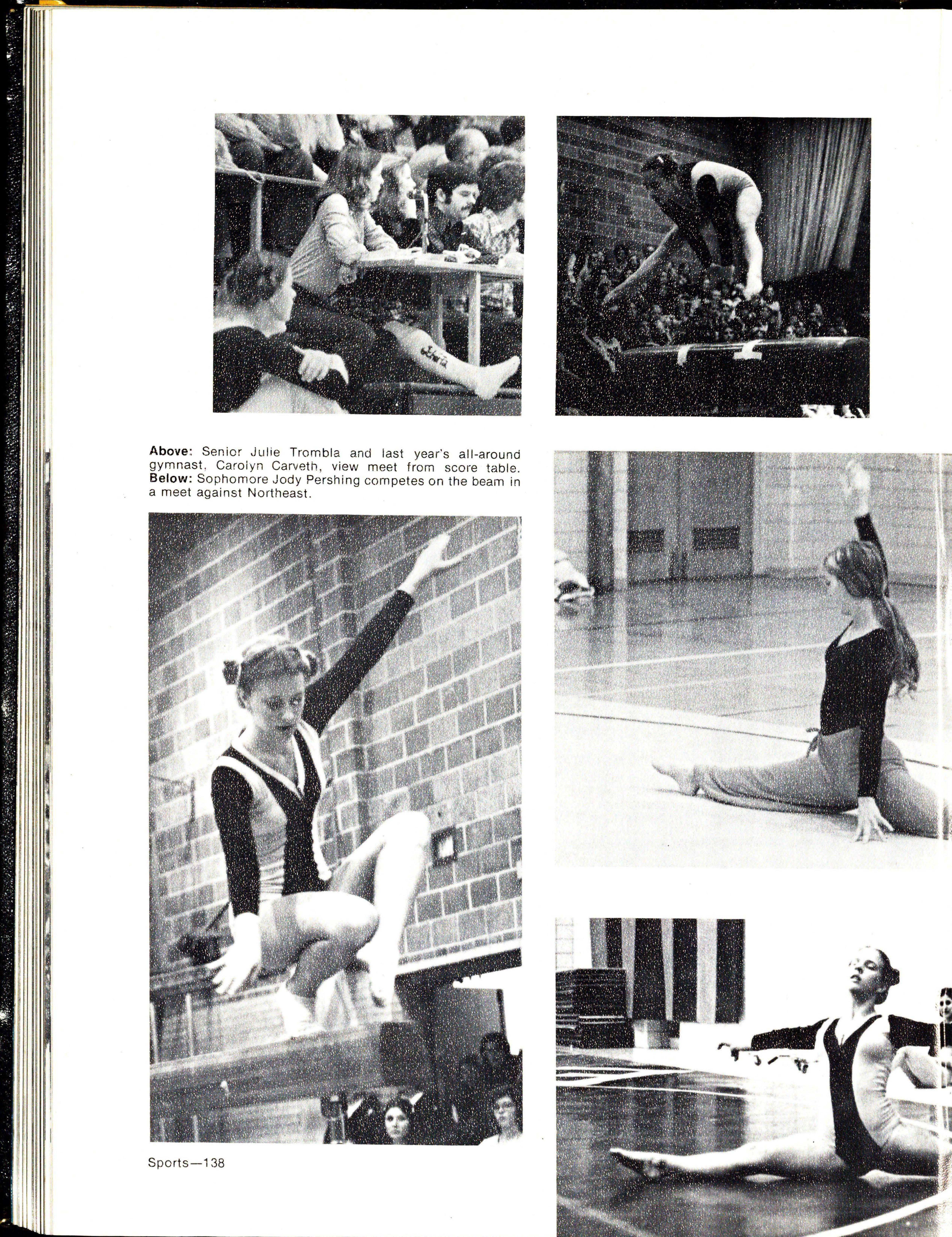 Above: Senior Julie Trombla and last year's all-around gymnast, Carolyn Carveth, view meet from score table. Below: Sophomore Jody Pershing competes on the beam in a meet against Northeast.

Sports—138